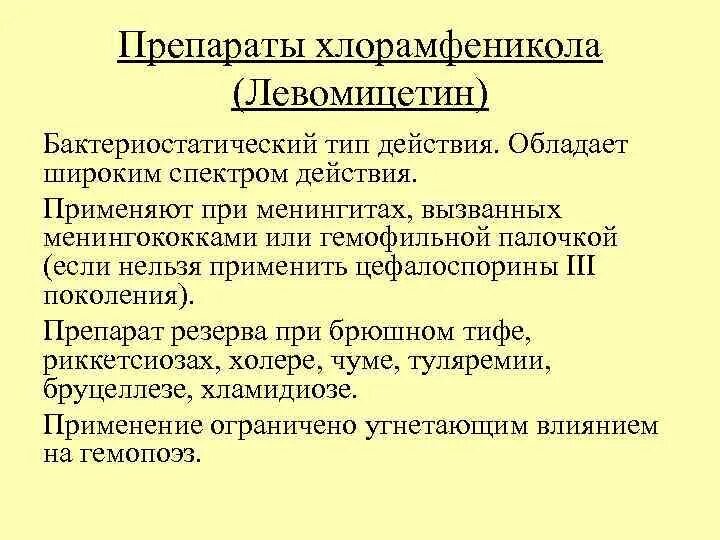 Препараты хлорамфеникола (Левомицетин)

Бактериостатический тип действия. Обладает широким спектром действия.

Применяют при менингитах, вызванных менингококками или гемофильной палочкой (если нельзя применить цефалоспорины III поколения).

Препарат резерва при брюшном тифе, риккетсиозах, холере, чуме, туляремии, бруцеллезе, хламидиозе.

Применение ограничено угнетающим влиянием на гемопоэз.